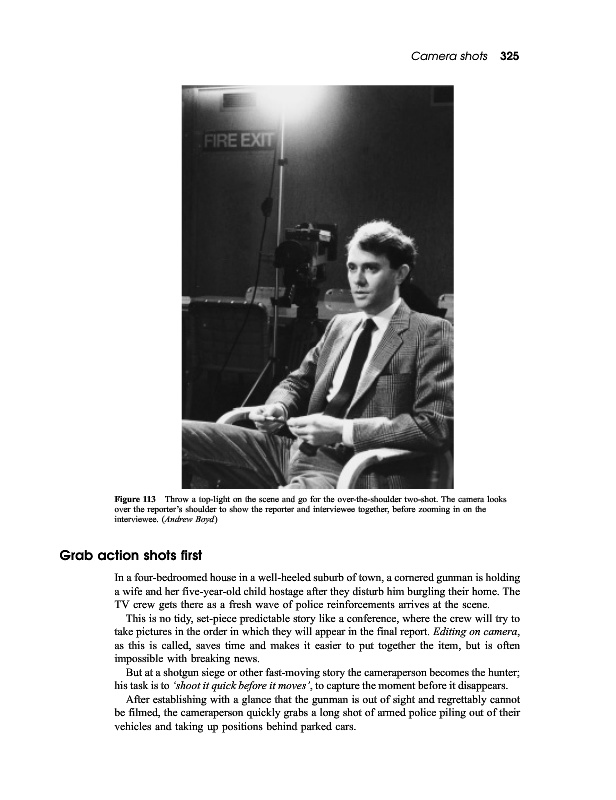 Camera shots 325

FIRE EXIT

Figure 113 Throw a top-light on the scene and go for the over-the-shoulder two-shot. The camera looks over the reporter's shoulder to show the reporter and interviewee together, before zooming in on the interviewee. (Andrew Boyd)

Grab action shots first

In a four-bedroomed house in a well-heeled suburb of town, a cornered gunman is holding a wife and her five-year-old child hostage after they disturb him burgling their home. The TV crew gets there as a fresh wave of police reinforcements arrives at the scene.

This is no tidy, set-piece predictable story like a conference, where the crew will try to take pictures in the order in which they will appear in the final report. Editing on camera, as this is called, saves time and makes it easier to put together the item, but is often impossible with breaking news.

But at a shotgun siege or other fast-moving story the cameraperson becomes the hunter; his task is to 'shoot it quick before it moves', to capture the moment before it disappears.

After establishing with a glance that the gunman is out of sight and regrettably cannot be filmed, the cameraperson quickly grabs a long shot of armed police piling out of their vehicles and taking up positions behind parked cars.